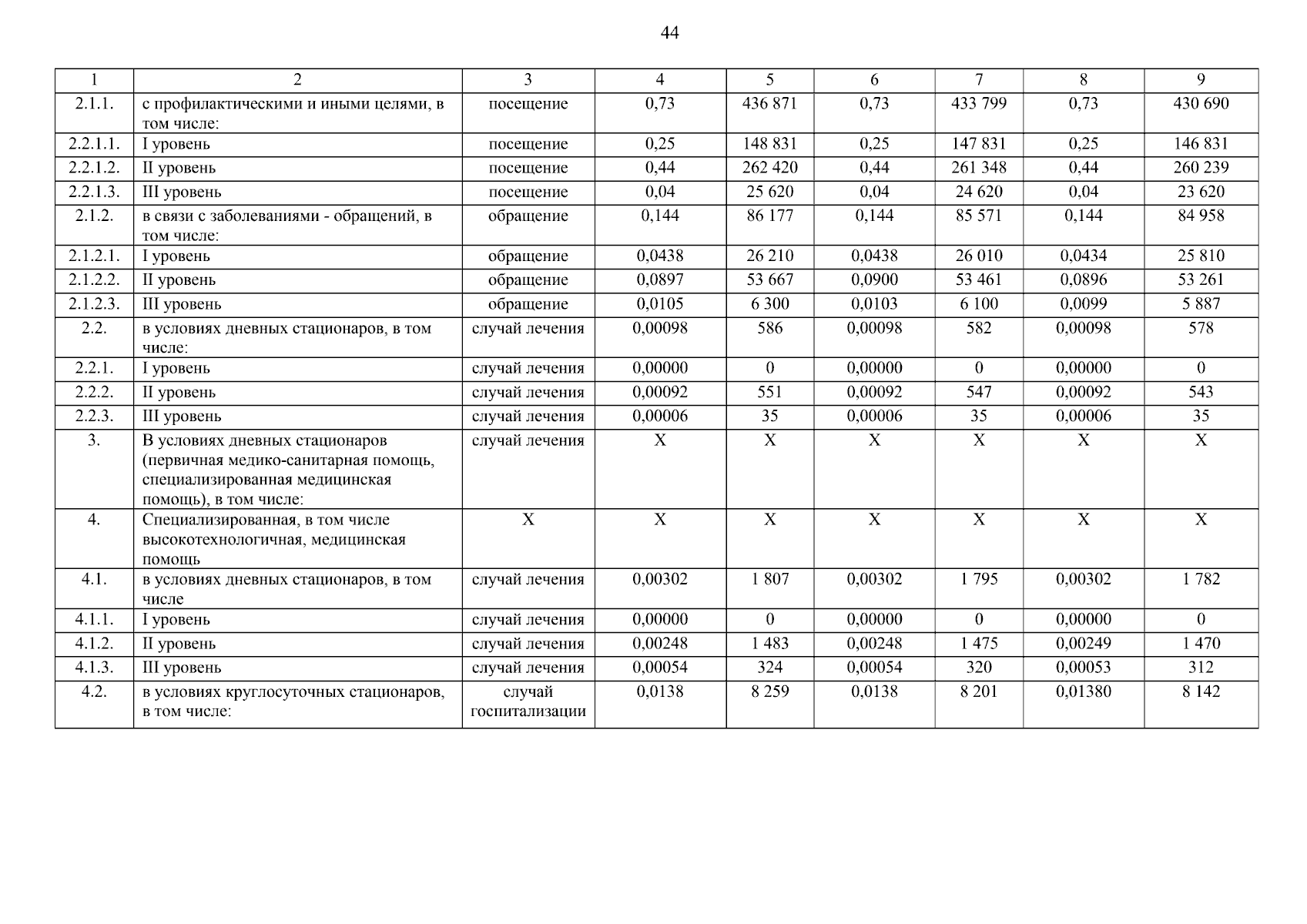 44

| 1 | 2 | 3 | 4 | 5 | 6 | 7 | 8 | 9 |
|---|---|---|---|---|---|---|---|---|
| 2.1.1. | с профилактическими и иными целями, в том числе: | посещение | 0,73 | 436 871 | 0,73 | 433 799 | 0,73 | 430 690 |
| 2.2.1.1. | I уровень | посещение | 0,25 | 148 831 | 0,25 | 147 831 | 0,25 | 146 831 |
| 2.2.1.2. | II уровень | посещение | 0,44 | 262 420 | 0,44 | 261 348 | 0,44 | 260 239 |
| 2.2.1.3. | III уровень | посещение | 0,04 | 25 620 | 0,04 | 24 620 | 0,04 | 23 620 |
| 2.1.2. | в связи с заболеваниями - обращений, в том числе: | обращение | 0,144 | 86 177 | 0,144 | 85 571 | 0,144 | 84 958 |
| 2.1.2.1. | I уровень | обращение | 0,0438 | 26 210 | 0,0438 | 26 010 | 0,0434 | 25 810 |
| 2.1.2.2. | II уровень | обращение | 0,0897 | 53 667 | 0,0900 | 53 461 | 0,0896 | 53 261 |
| 2.1.2.3. | III уровень | обращение | 0,0105 | 6 300 | 0,0103 | 6 100 | 0,0099 | 5 887 |
| 2.2. | в условиях дневных стационаров, в том числе: | случай лечения | 0,00098 | 586 | 0,00098 | 582 | 0,00098 | 578 |
| 2.2.1. | I уровень | случай лечения | 0,00000 | 0 | 0,00000 | 0 | 0,00000 | 0 |
| 2.2.2. | II уровень | случай лечения | 0,00092 | 551 | 0,00092 | 547 | 0,00092 | 543 |
| 2.2.3. | III уровень | случай лечения | 0,00006 | 35 | 0,00006 | 35 | 0,00006 | 35 |
| 3. | В условиях дневных стационаров (первичная медико-санитарная помощь, специализированная медицинская помощь), в том числе: | случай лечения | X | X | X | X | X | X |
| 4. | Специализированная, в том числе высокотехнологичная, медицинская помощь | X | X | X | X | X | X | X |
| 4.1. | в условиях дневных стационаров, в том числе | случай лечения | 0,00302 | 1 807 | 0,00302 | 1 795 | 0,00302 | 1 782 |
| 4.1.1. | I уровень | случай лечения | 0,00000 | 0 | 0,00000 | 0 | 0,00000 | 0 |
| 4.1.2. | II уровень | случай лечения | 0,00248 | 1 483 | 0,00248 | 1 475 | 0,00249 | 1 470 |
| 4.1.3. | III уровень | случай лечения | 0,00054 | 324 | 0,00054 | 320 | 0,00053 | 312 |
| 4.2. | в условиях круглосуточных стационаров, в том числе: | случай госпитализации | 0,0138 | 8 259 | 0,0138 | 8 201 | 0,01380 | 8 142 |